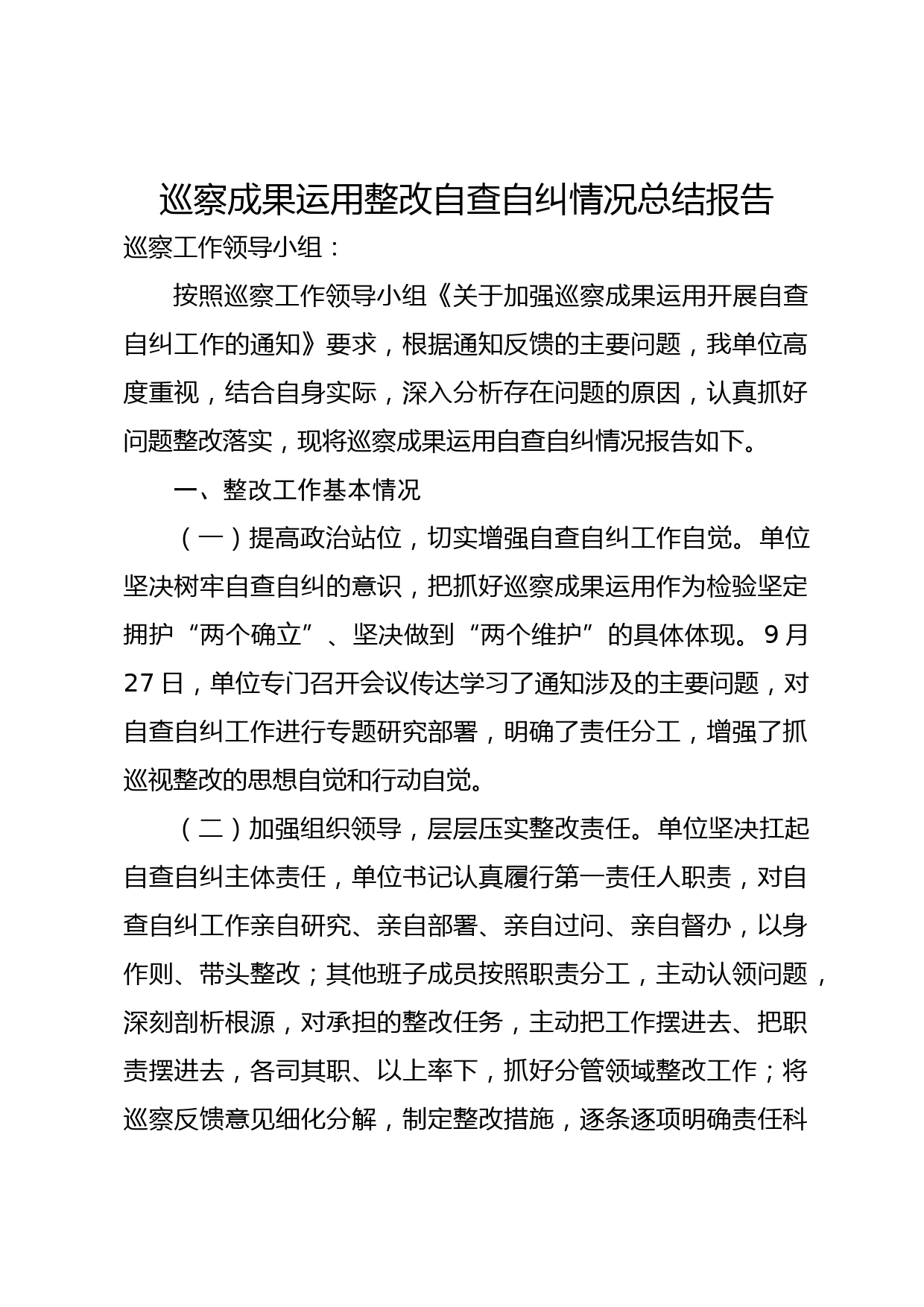 巡察成果运用整改自查自纠情况总结报告

巡察工作领导小组：

按照巡察工作领导小组《关于加强巡察成果运用开展自查自纠工作的通知》要求，根据通知反馈的主要问题，我单位高度重视，结合自身实际，深入分析存在问题的原因，认真抓好问题整改落实，现将巡察成果运用自查自纠情况报告如下。

一、整改工作基本情况

（一）提高政治站位，切实增强自查自纠工作自觉。单位坚决树牢自查自纠的意识，把抓好巡察成果运用作为检验坚定拥护“两个确立”、坚决做到“两个维护”的具体体现。9月27日，单位专门召开会议传达学习了通知涉及的主要问题，对自查自纠工作进行专题研究部署，明确了责任分工，增强了抓巡视整改的思想自觉和行动自觉。

（二）加强组织领导，层层压实整改责任。单位坚决扛起自查自纠主体责任，单位书记认真履行第一责任人职责，对自查自纠工作亲自研究、亲自部署、亲自过问、亲自督办，以身作则、带头整改；其他班子成员按照职责分工，主动认领问题，深刻剖析根源，对承担的整改任务，主动把工作摆进去、把职责摆进去，各司其职、以上率下，抓好分管领域整改工作；将巡察反馈意见细化分解，制定整改措施，逐条逐项明确责任科